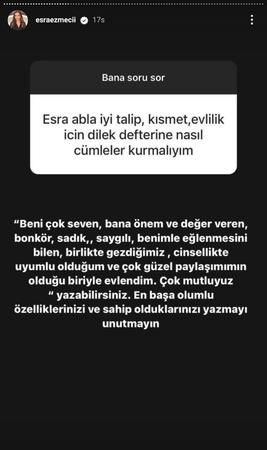 esraezmecii 17s

Bana soru sor

Esra abla iyi talip, kısmet,evlilik icin dilek defterine nasıl cümleler kurmalıyım

“Beni çok seven, bana önem ve değer veren, bonkör, sadık,, saygılı, benimle eğlenmesini bilen, birlikte gezdiğimiz , cinsellikte uyumlu olduğum ve çok güzel paylaşımımın olduğu biriyle evlendim. Çok mutluyuz “ yazabilirsiniz. En başa olumlu özelliklerinizi ve sahip olduklarınızı yazmayı unutmayın